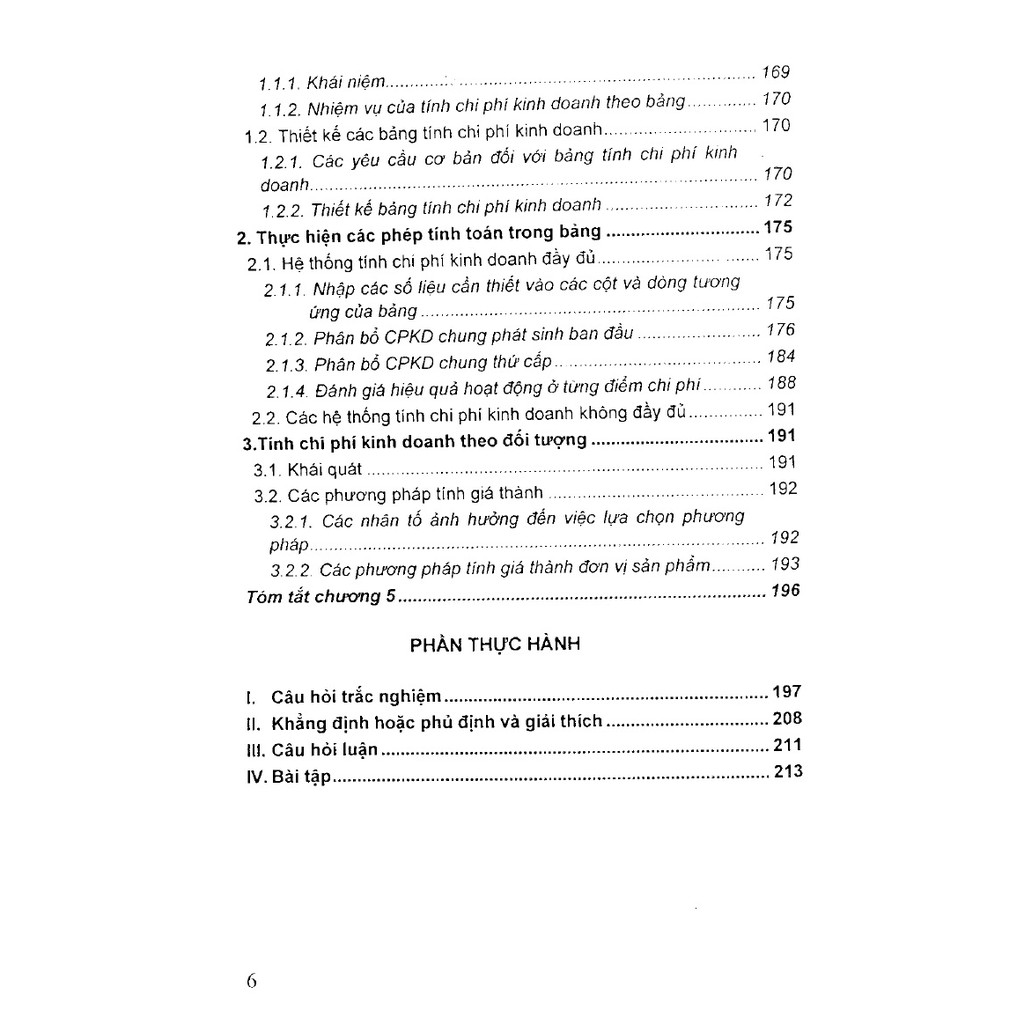 1.1.1. Khái niệm 169
1.1.2. Nhiệm vụ của tính chi phí kinh doanh theo bảng 170
1.2. Thiết kế các bảng tính chi phí kinh doanh 170
1.2.1. Các yêu cầu cơ bản đối với bảng tính chi phí kinh doanh 170
1.2.2. Thiết kế bảng tính chi phí kinh doanh 172
2. Thực hiện các phép tính toán trong bảng 175
2.1. Hệ thống tính chi phí kinh doanh đầy đủ 175
2.1.1. Nhập các số liệu cần thiết vào các cột và dòng tương ứng của bảng 175
2.1.2. Phân bổ CPKD chung phát sinh ban đầu 176
2.1.3. Phân bổ CPKD chung thứ cấp 184
2.1.4. Đánh giá hiệu quả hoạt động ở từng điểm chi phí 188
2.2. Các hệ thống tính chi phí kinh doanh không đầy đủ 191
3.Tính chi phí kinh doanh theo đối tượng 191
3.1. Khái quát 191
3.2. Các phương pháp tính giá thành 192
3.2.1. Các nhân tố ảnh hưởng đến việc lựa chọn phương pháp 192
3.2.2. Các phương pháp tính giá thành đơn vị sản phẩm 193
Tóm tắt chương 5 196

PHẦN THỰC HÀNH

I. Câu hỏi trắc nghiệm 197
II. Khẳng định hoặc phủ định và giải thích 208
III. Câu hỏi luận 211
IV. Bài tập 213

6